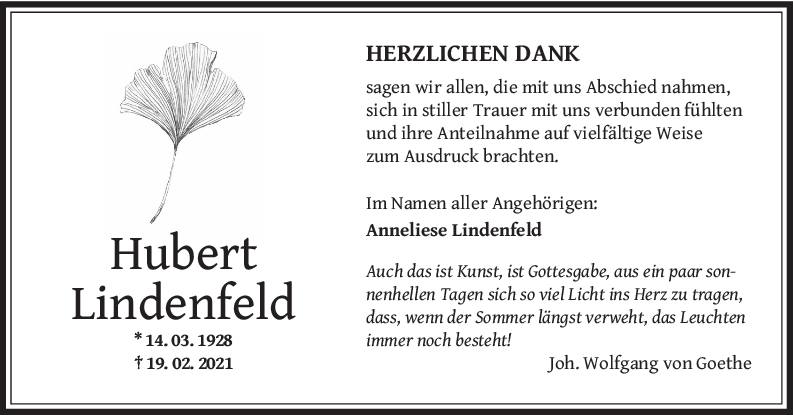 Hubert
Lindenfeld

* 14. 03. 1928
† 19. 02. 2021

HERZLICHEN DANK

sagen wir allen, die mit uns Abschied nahmen, sich in stiller Trauer mit uns verbunden fühlten und ihre Anteilnahme auf vielfältige Weise zum Ausdruck brachten.

Im Namen aller Angehörigen:
Anneliese Lindenfeld

Auch das ist Kunst, ist Gottesgabe, aus ein paar sonnenhellen Tagen sich so viel Licht ins Herz zu tragen, dass, wenn der Sommer längst verweht, das Leuchten immer noch besteht!

Joh. Wolfgang von Goethe